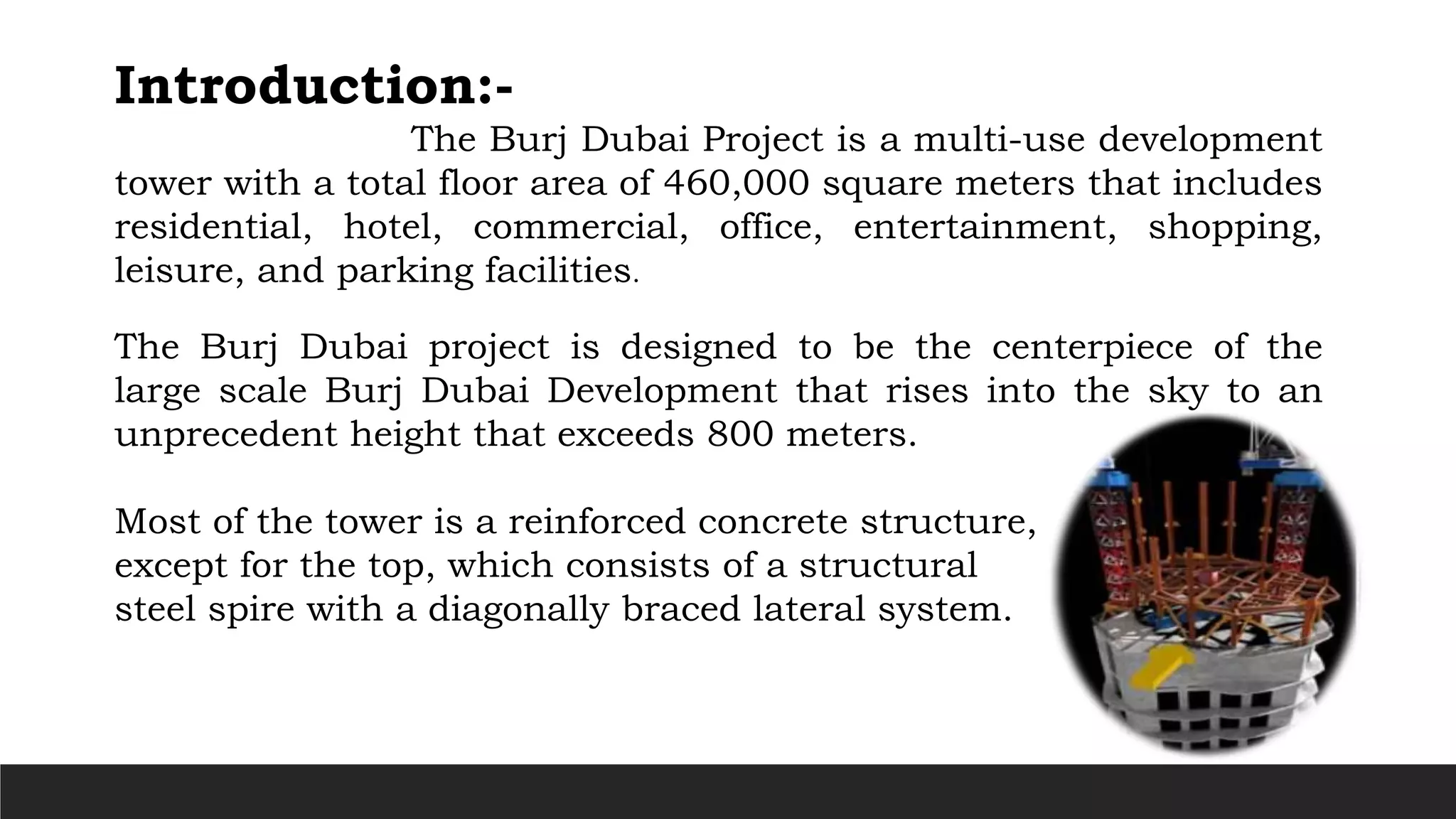 Introduction:-

The Burj Dubai Project is a multi-use development tower with a total floor area of 460,000 square meters that includes residential, hotel, commercial, office, entertainment, shopping, leisure, and parking facilities.

The Burj Dubai project is designed to be the centerpiece of the large scale Burj Dubai Development that rises into the sky to an unprecedent height that exceeds 800 meters.

Most of the tower is a reinforced concrete structure, except for the top, which consists of a structural steel spire with a diagonally braced lateral system.